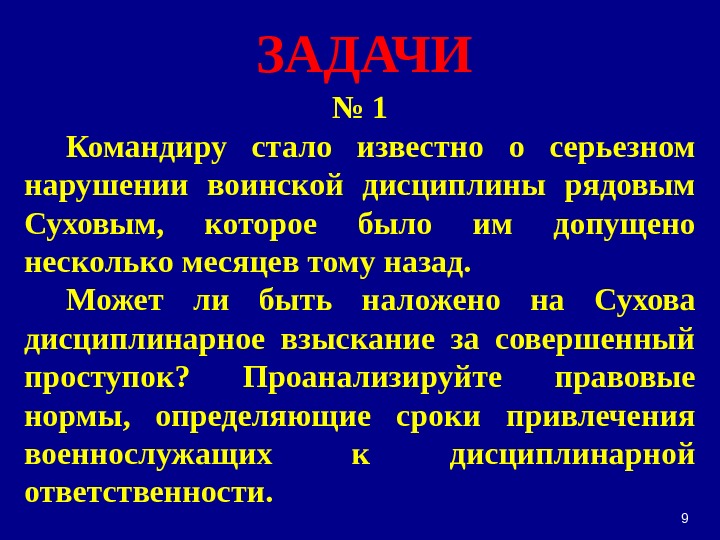 ЗАДАЧИ

№ 1

Командиру стало известно о серьезном нарушении воинской дисциплины рядовым Суховым, которое было им допущено несколько месяцев тому назад.

Может ли быть наложено на Сухова дисциплинарное взыскание за совершенный проступок? Проанализируйте правовые нормы, определяющие сроки привлечения военнослужащих к дисциплинарной ответственности.

9